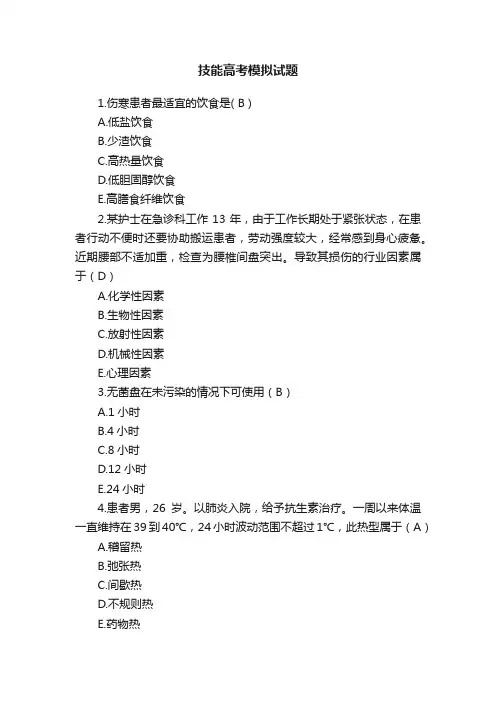 技能高考模拟试题

1.伤寒患者最适宜的饮食是( B )

A.低盐饮食

B.少渣饮食

C.高热量饮食

D.低胆固醇饮食

E.高膳食纤维饮食

2.某护士在急诊科工作 13 年，由于工作长期处于紧张状态，在患者行动不便时还要协助搬运患者，劳动强度较大，经常感到身心疲惫。近期腰部不适加重，检查为腰椎间盘突出。导致其损伤的行业因素属于（ D ）

A.化学性因素

B.生物性因素

C.放射性因素

D.机械性因素

E.心理因素

3.无菌盘在未污染的情况下可使用（ B ）

A.1 小时

B.4 小时

C.8 小时

D.12 小时

E.24 小时

4.患者男，26 岁。以肺炎入院，给予抗生素治疗。一周以来体温一直维持在 39 到 40°C，24 小时波动范围不超过 1°C，此热型属于（ A ）

A.稽留热

B.弛张热

C.间歇热

D.不规则热

E.药物热